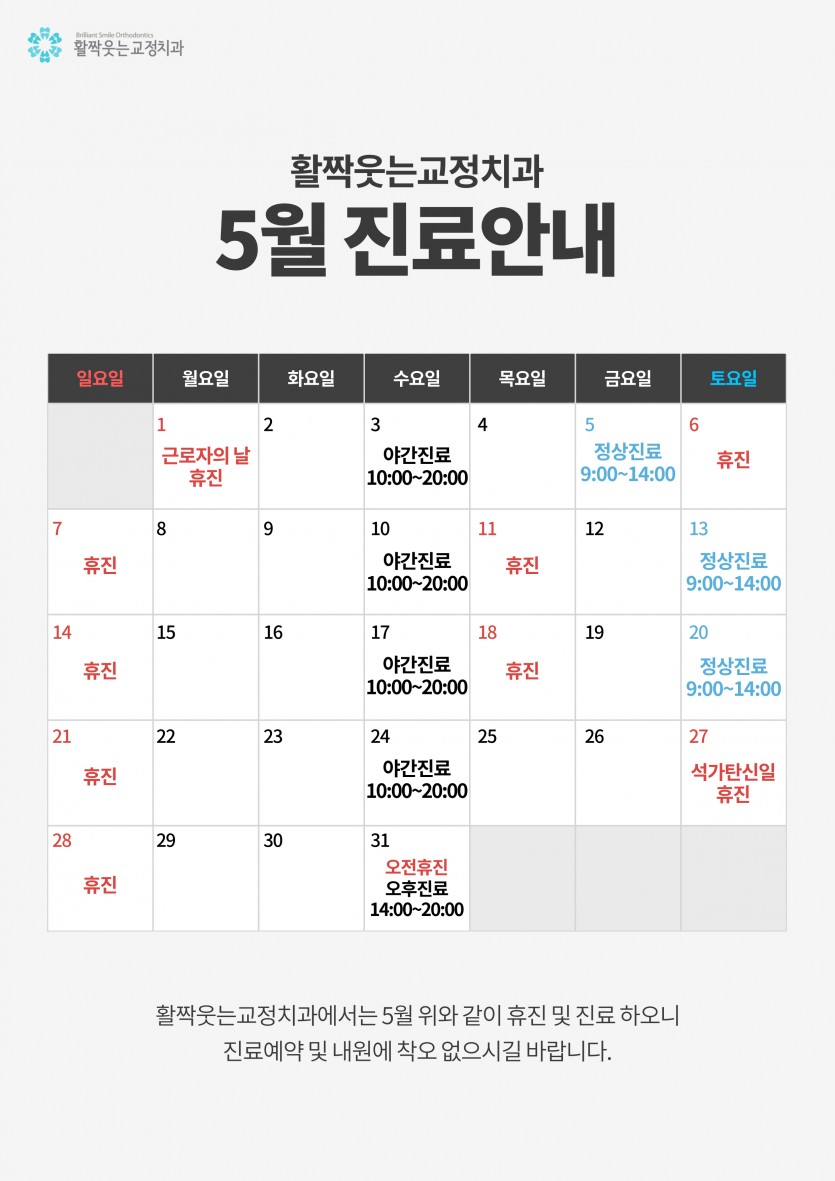 Brilliant Smile Orthodontics
활짝웃는교정치과

활짝웃는교정치과
5월 진료안내

| 일요일 | 월요일 | 화요일 | 수요일 | 목요일 | 금요일 | 토요일 |
|---|---|---|---|---|---|---|
| | 1 근로자의 날 휴진 | 2 | 3 야간진료 10:00~20:00 | 4 | 5 정상진료 9:00~14:00 | 6 휴진 |
| 7 휴진 | 8 | 9 | 10 야간진료 10:00~20:00 | 11 휴진 | 12 | 13 정상진료 9:00~14:00 |
| 14 휴진 | 15 | 16 | 17 야간진료 10:00~20:00 | 18 휴진 | 19 | 20 정상진료 9:00~14:00 |
| 21 휴진 | 22 | 23 | 24 야간진료 10:00~20:00 | 25 | 26 | 27 석가탄신일 휴진 |
| 28 휴진 | 29 | 30 | 31 오전휴진 오후진료 14:00~20:00 | | | |

활짝웃는교정치과에서는 5월 위와 같이 휴진 및 진료 하오니
진료예약 및 내원에 착오 없으시길 바랍니다.